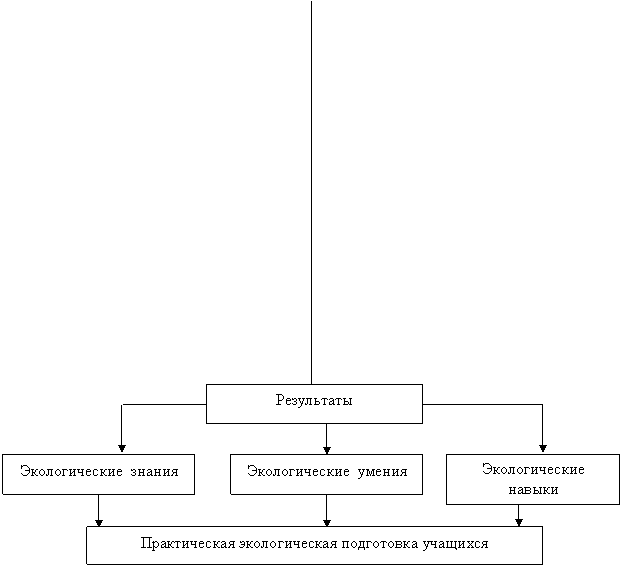 Результаты

Экологические знания

Экологические умения

Экологические навыки

Практическая экологическая подготовка учащихся